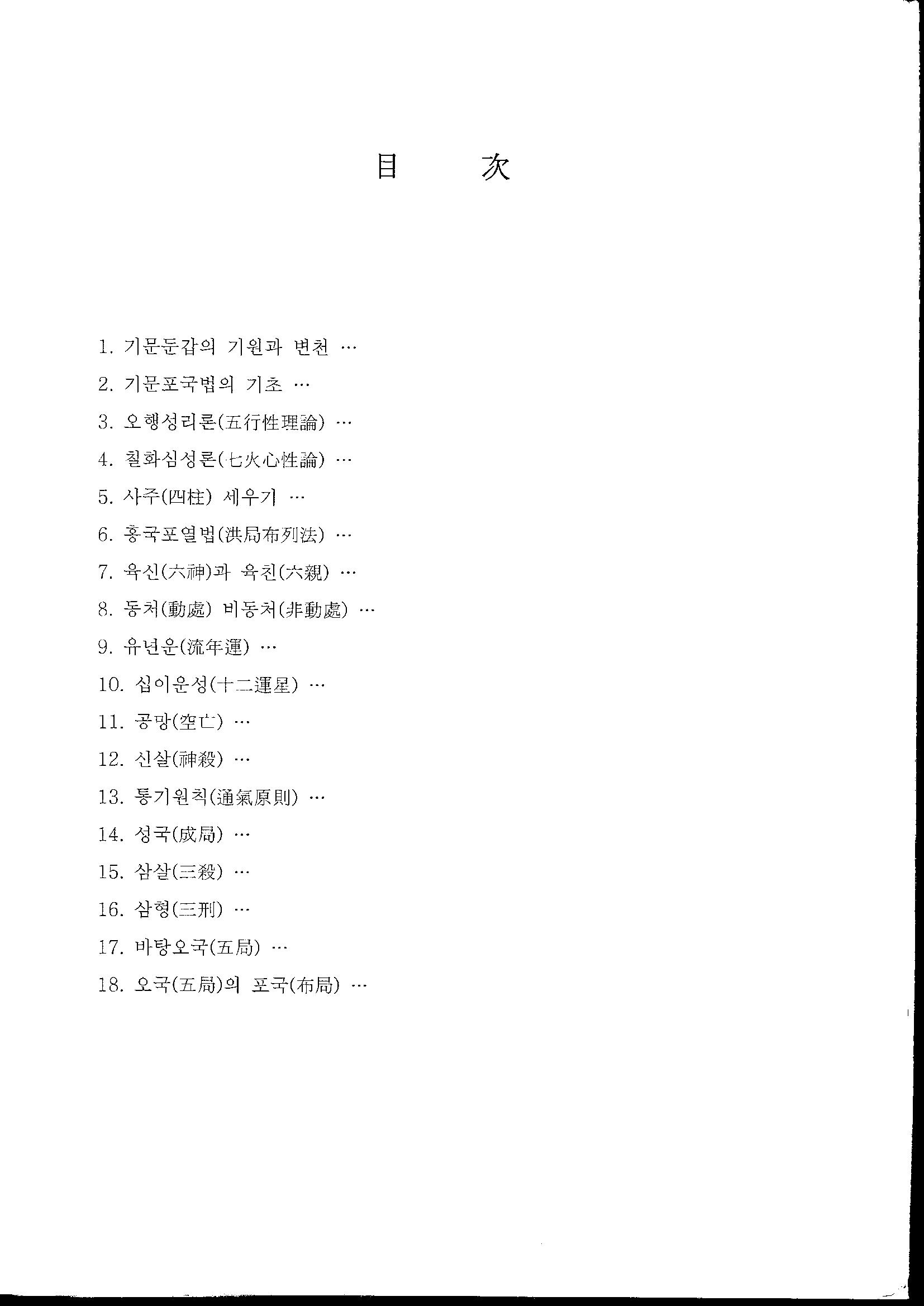 目　次

1. 기문둔갑의 기원과 변천 …

2. 기문포국법의 기초 …

3. 오행성리론(五行性理論) …

4. 칠화심성론(七火心性論) …

5. 사주(四柱) 세우기 …

6. 홍국포열법(洪局布列法) …

7. 육신(六神)과 육친(六親) …

8. 동처(動處) 비동처(非動處) …

9. 유년운(流年運) …

10. 십이운성(十二運星) …

11. 공망(空亡) …

12. 신살(神殺) …

13. 통기원칙(通氣原則) …

14. 성국(成局) …

15. 삼살(三殺) …

16. 삼형(三刑) …

17. 바탕오국(五局) …

18. 오국(五局)의 포국(布局) …